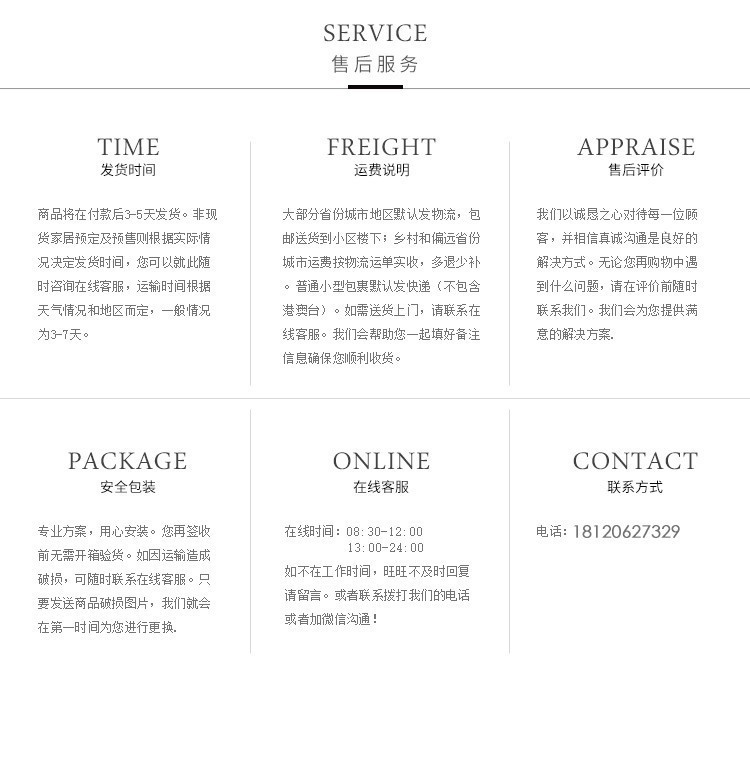 SERVICE
售后服务

TIME
发货时间

商品将在付款后3-5天发货。非现货家居预定及预售则根据实际情况决定发货时间，您可以就此随时咨询在线客服，运输时间根据天气情况和地区而定，一般情况为3-7天。

FREIGHT
运费说明

大部分省份城市地区默认发物流，包邮送货到小区楼下；乡村和偏远省份城市运费按物流运单实收，多退少补。普通小型包裹默认发快递（不包含港澳台）。如需送货上门，请联系在线客服。我们会帮助您一起填好备注信息确保您顺利收货。

APPRAISE
售后评价

我们以诚恳之心对待每一位顾客，并相信真诚沟通是良好的解决方式。无论您再购物中遇到什么问题，请在评价前随时联系我们。我们会为您提供满意的解决方案.

PACKAGE
安全包装

专业方案，用心安装。您再签收前无需开箱验货。如因运输造成破损，可随时联系在线客服。只要发送商品破损图片，我们就会在第一时间为您进行更换.

ONLINE
在线客服

在线时间：08:30-12:00
13:00-24:00
如不在工作时间，旺旺不及时回复请留言。或者联系拨打我们的电话或者加微信沟通！

CONTACT
联系方式

电话：18120627329